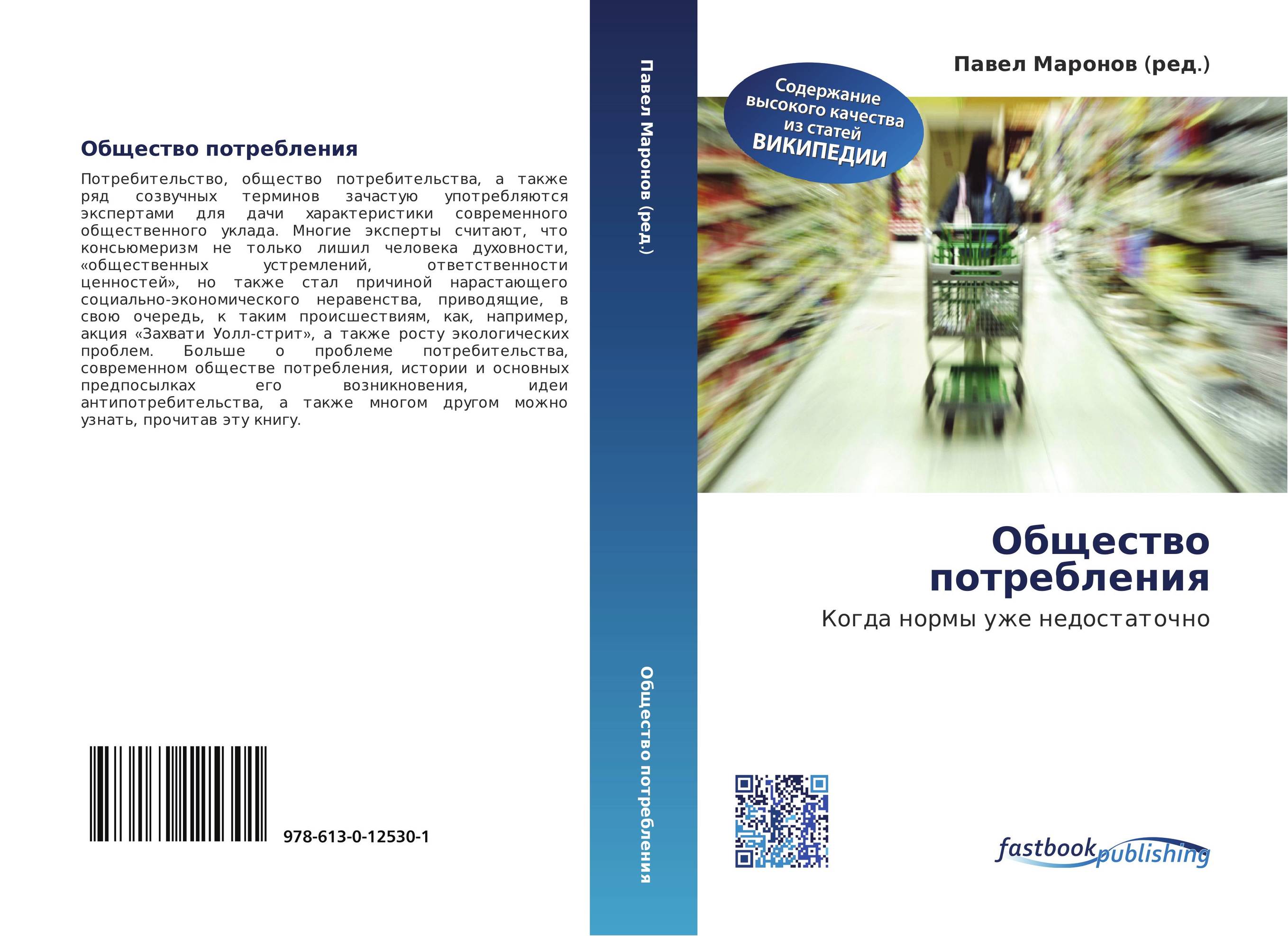 Общество потребления

Потребительство, общество потребительства, а также ряд созвучных терминов зачастую употребляются экспертами для дачи характеристики современного общественного уклада. Многие эксперты считают, что консьюмеризм не только лишил человека духовности, «общественных устремлений, ответственности ценностей», но также стал причиной нарастающего социально-экономического неравенства, приводящие, в свою очередь, к таким происшествиям, как, например, акция «Захвати Уолл-стрит», а также росту экологических проблем. Больше о проблеме потребительства, современном обществе потребления, истории и основных предпосылках его возникновения, идеи антипотребительства, а также многом другом можно узнать, прочитав эту книгу.

978-613-0-12530-1

Павел Маронов (ред.)

Общество потребления

Павел Маронов (ред.)

Содержание высокого качества из статей ВИКИПЕДИИ

Общество потребления

Когда нормы уже недостаточно

fastbook publishing